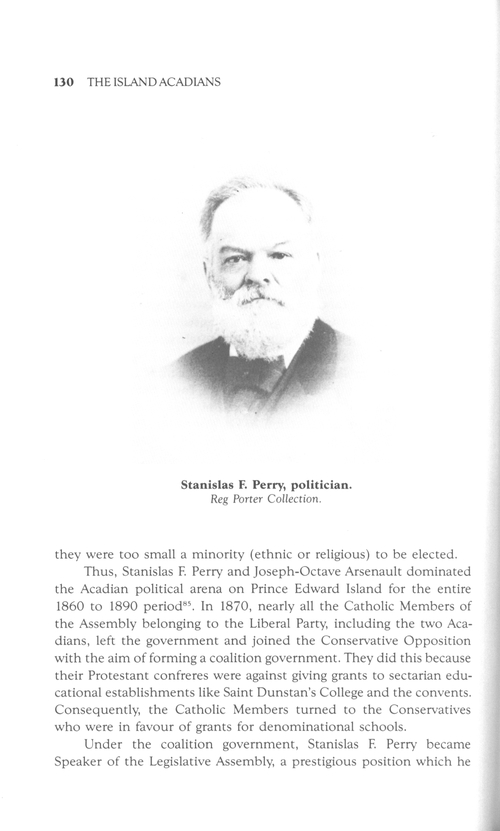 130 THE ISLAND ACADIANS

Stanislas F. Perry, politician.
Reg Porter Collection.

they were too small a minority (ethnic or religious) to be elected.

Thus, Stanislas F. Perry and Joseph-Octave Arsenault dominated the Acadian political arena on Prince Edward Island for the entire 1860 to 1890 period$^{85}$. In 1870, nearly all the Catholic Members of the Assembly belonging to the Liberal Party, including the two Acadians, left the government and joined the Conservative Opposition with the aim of forming a coalition government. They did this because their Protestant confreres were against giving grants to sectarian educational establishments like Saint Dunstan's College and the convents. Consequently, the Catholic Members turned to the Conservatives who were in favour of grants for denominational schools.

Under the coalition government, Stanislas F. Perry became Speaker of the Legislative Assembly, a prestigious position which he